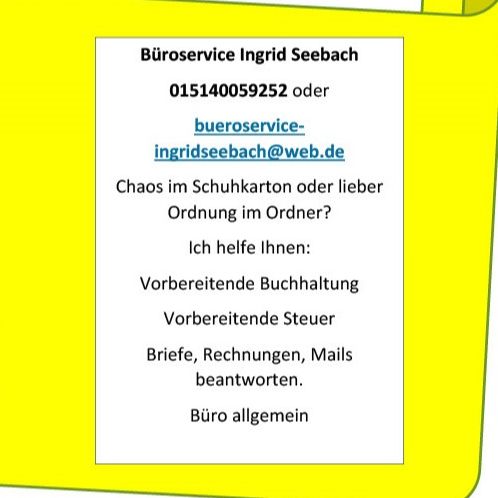 Büroservice Ingrid Seebach

015140059252 oder

bueroservice-ingridseebach@web.de

Chaos im Schuhkarton oder lieber Ordnung im Ordner?

Ich helfe Ihnen:

Vorbereitende Buchhaltung

Vorbereitende Steuer

Briefe, Rechnungen, Mails beantworten.

Büro allgemein